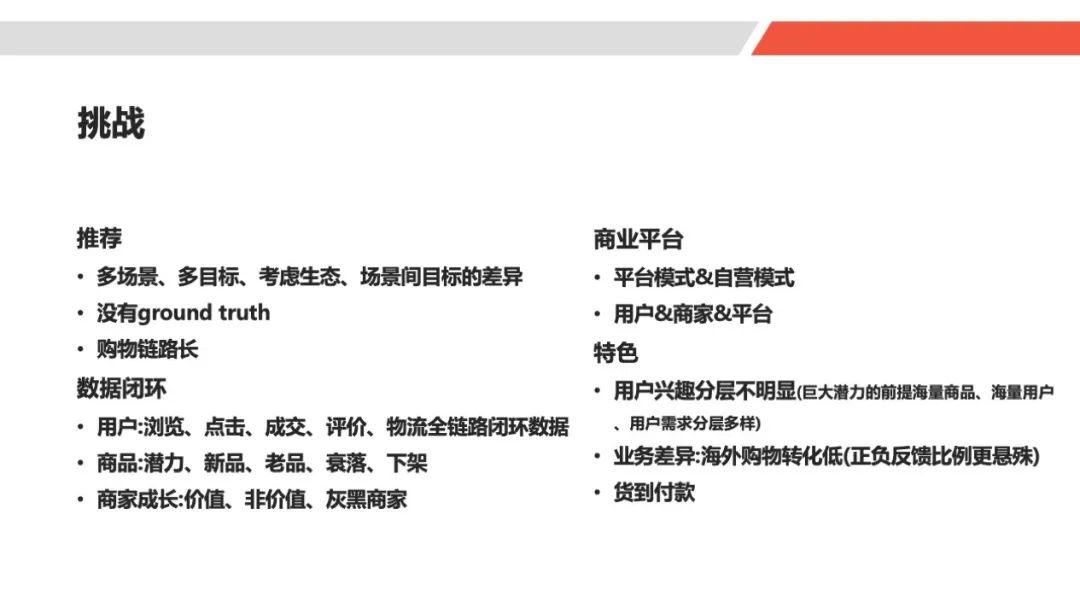 挑战

推荐
• 多场景、多目标、考虑生态、场景间目标的差异
• 没有ground truth
• 购物链路长
数据闭环
• 用户:浏览、点击、成交、评价、物流全链路闭环数据
• 商品:潜力、新品、老品、衰落、下架
• 商家成长:价值、非价值、灰黑商家

商业平台
• 平台模式&自营模式
• 用户&商家&平台
特色
• 用户兴趣分层不明显(巨大潜力的前提海量商品、海量用户、用户需求分层多样)
• 业务差异:海外购物转化低(正负反馈比例更悬殊)
• 货到付款